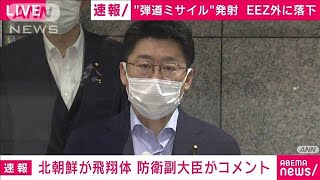 LIVE NEWS
速報/ "弾道ミサイル"発射 EEZ外に落下

ANN

速報 北朝鮮が飛翔体 防衛副大臣がコメント

ABEMA news/